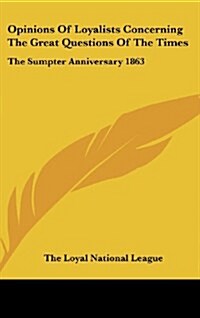 Opinions Of Loyalists Concerning The Great Questions Of The Times

The Sumpter Anniversary 1863

The Loyal National League